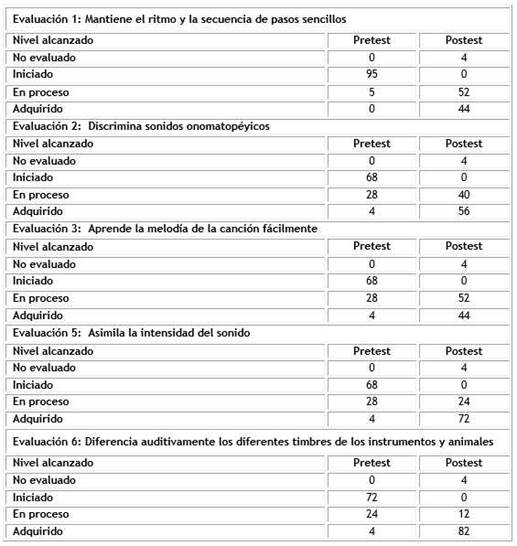 | Evaluación 1: Mantiene el ritmo y la secuencia de pasos sencillos | | |
|---|---|---|
| Nivel alcanzado | Pretest | Postest |
| No evaluado | 0 | 4 |
| Iniciado | 95 | 0 |
| En proceso | 5 | 52 |
| Adquirido | 0 | 44 |
| Evaluación 2: Discrimina sonidos onomatopéyicos | | |
| Nivel alcanzado | Pretest | Postest |
| No evaluado | 0 | 4 |
| Iniciado | 68 | 0 |
| En proceso | 28 | 40 |
| Adquirido | 4 | 56 |
| Evaluación 3: Aprende la melodía de la canción fácilmente | | |
| Nivel alcanzado | Pretest | Postest |
| No evaluado | 0 | 4 |
| Iniciado | 68 | 0 |
| En proceso | 28 | 52 |
| Adquirido | 4 | 44 |
| Evaluación 5: Asimila la intensidad del sonido | | |
| Nivel alcanzado | Pretest | Postest |
| No evaluado | 0 | 4 |
| Iniciado | 68 | 0 |
| En proceso | 28 | 24 |
| Adquirido | 4 | 72 |
| Evaluación 6: Diferencia auditivamente los diferentes timbres de los instrumentos y animales | | |
| Nivel alcanzado | Pretest | Postest |
| No evaluado | 0 | 4 |
| Iniciado | 72 | 0 |
| En proceso | 24 | 12 |
| Adquirido | 4 | 82 |